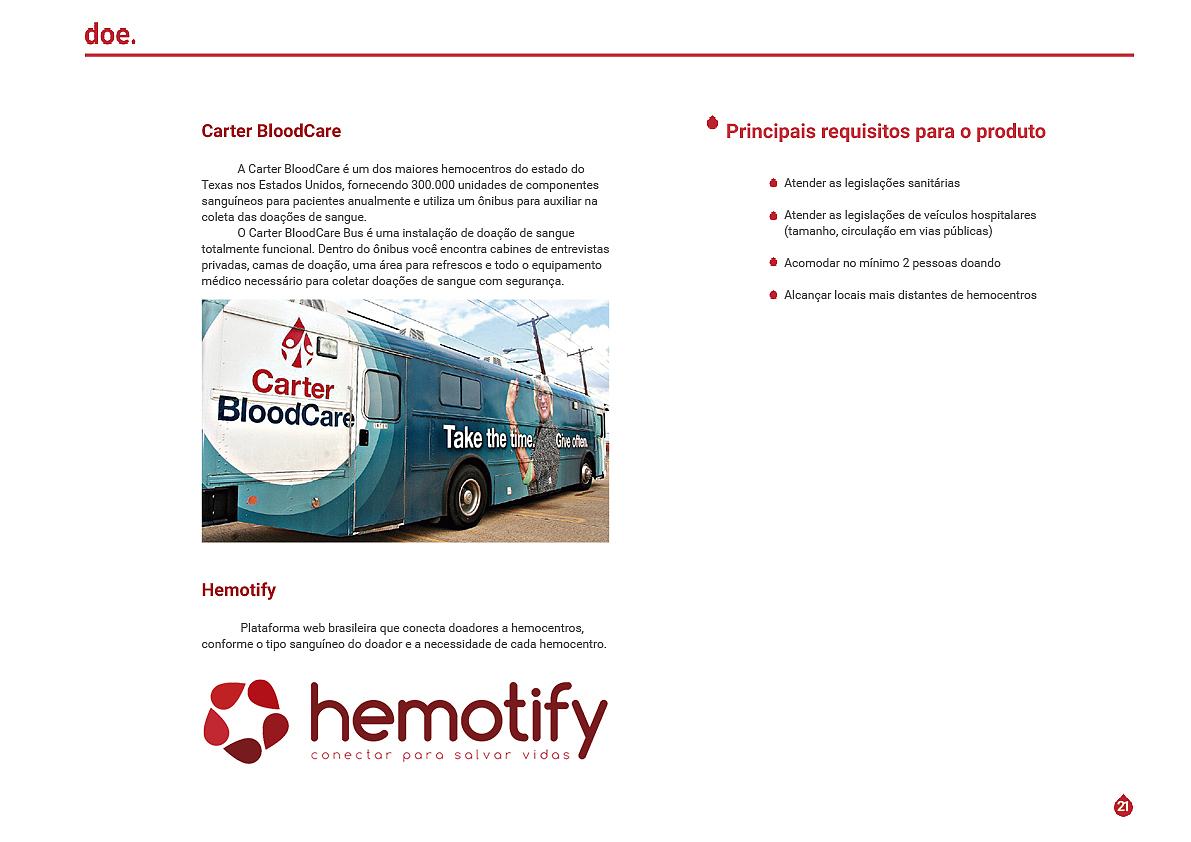 doe.

Carter BloodCare

A Carter BloodCare é um dos maiores hemocentros do estado do Texas nos Estados Unidos, fornecendo 300.000 unidades de componentes sanguíneos para pacientes anualmente e utiliza um ônibus para auxiliar na coleta das doações de sangue.

O Carter BloodCare Bus é uma instalação de doação de sangue totalmente funcional. Dentro do ônibus você encontra cabines de entrevistas privadas, camas de doação, uma área para refrescos e todo o equipamento médico necessário para coletar doações de sangue com segurança.

Carter BloodCare

Take the time. Give often.

Hemotify

Plataforma web brasileira que conecta doadores a hemocentros, conforme o tipo sanguíneo do doador e a necessidade de cada hemocentro.

hemotify
conectar para salvar vidas

Principais requisitos para o produto

Atender as legislações sanitárias

Atender as legislações de veículos hospitalares (tamanho, circulação em vias públicas)

Acomodar no mínimo 2 pessoas doando

Alcançar locais mais distantes de hemocentros

21